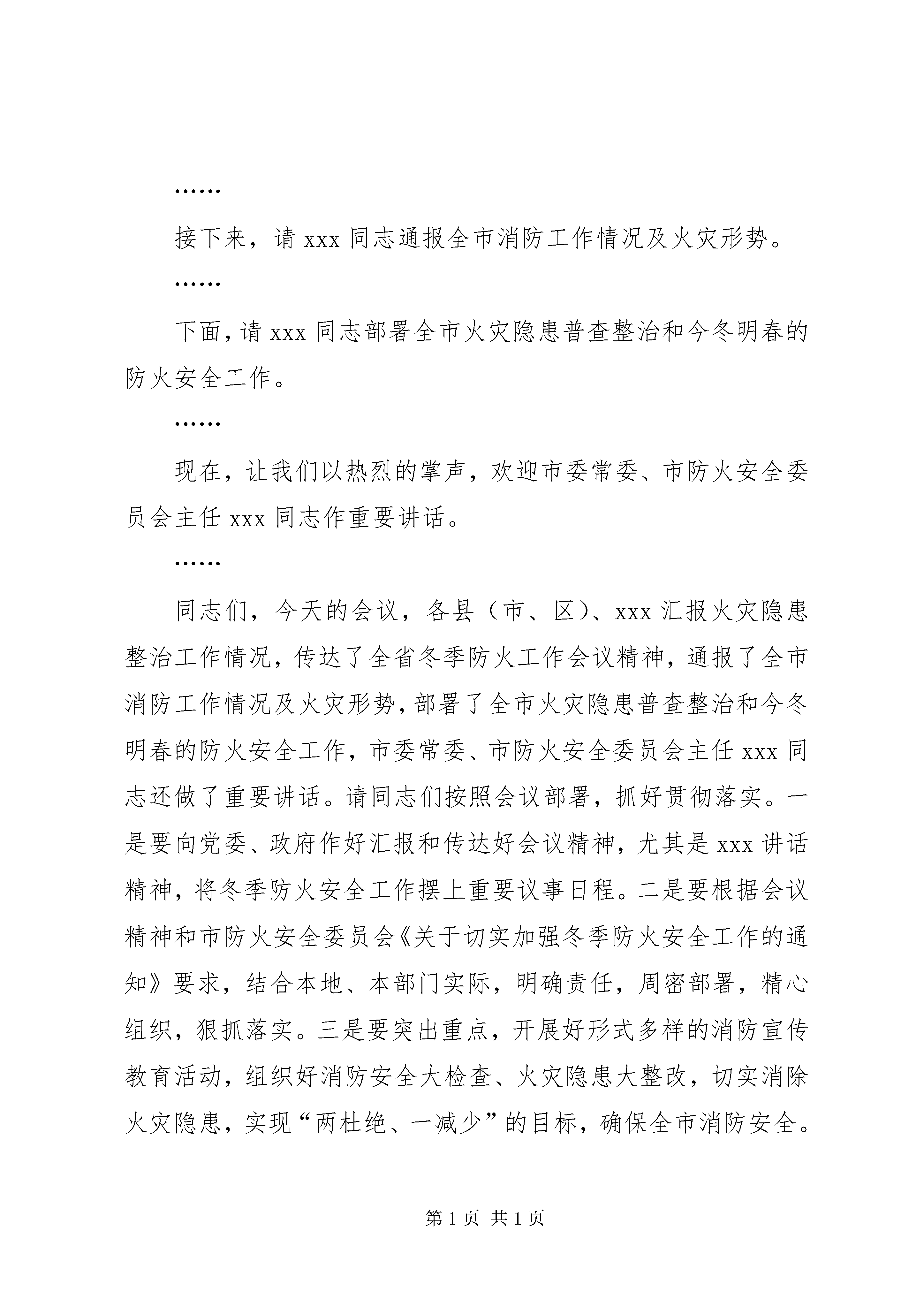 ……

接下来，请 xxx 同志通报全市消防工作情况及火灾形势。

……

下面，请 xxx 同志部署全市火灾隐患普查整治和今冬明春的防火安全工作。

……

现在，让我们以热烈的掌声，欢迎市委常委、市防火安全委员会主任 xxx 同志作重要讲话。

……

同志们，今天的会议，各县（市、区）、xxx 汇报火灾隐患整治工作情况，传达了全省冬季防火工作会议精神，通报了全市消防工作情况及火灾形势，部署了全市火灾隐患普查整治和今冬明春的防火安全工作，市委常委、市防火安全委员会主任 xxx 同志还做了重要讲话。请同志们按照会议部署，抓好贯彻落实。一是要向党委、政府作好汇报和传达好会议精神，尤其是 xxx 讲话精神，将冬季防火安全工作摆上重要议事日程。二是要根据会议精神和市防火安全委员会《关于切实加强冬季防火安全工作的通知》要求，结合本地、本部门实际，明确责任，周密部署，精心组织，狠抓落实。三是要突出重点，开展好形式多样的消防宣传教育活动，组织好消防安全大检查、火灾隐患大整改，切实消除火灾隐患，实现“两杜绝、一减少”的目标，确保全市消防安全。

第 1 页 共 1 页